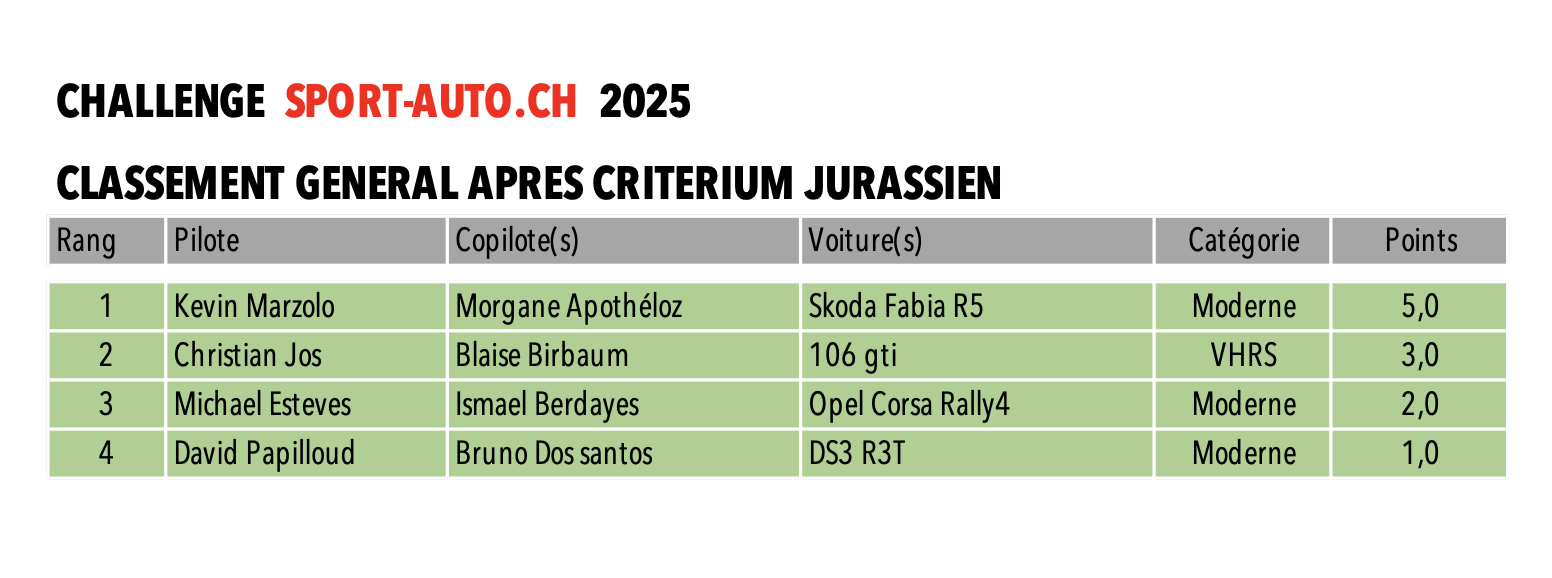 CHALLENGE SPORT-AUTO.CH 2025

CLASSEMENT GENERAL APRES CRITERIUM JURASSIEN

| Rang | Pilote | Copilote(s) | Voiture(s) | Catégorie | Points |
|---|---|---|---|---|---|
| 1 | Kevin Marzolo | Morgane Apothéloz | Skoda Fabia R5 | Moderne | 5,0 |
| 2 | Christian Jos | Blaise Birbaum | 106 gti | VHRS | 3,0 |
| 3 | Michael Esteves | Ismael Berdayes | Opel Corsa Rally4 | Moderne | 2,0 |
| 4 | David Papilloud | Bruno Dos santos | DS3 R3T | Moderne | 1,0 |